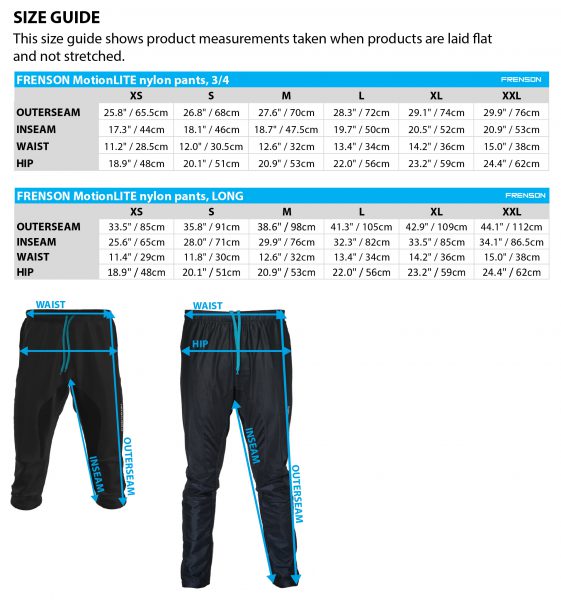 SIZE GUIDE

This size guide shows product measurements taken when products are laid flat and not stretched.

FRENSON MotionLITE nylon pants, 3/4 FRENSON

| | XS | S | M | L | XL | XXL |
|---|---|---|---|---|---|---|
| OUTERSEAM | 25.8" / 65.5cm | 26.8" / 68cm | 27.6" / 70cm | 28.3" / 72cm | 29.1" / 74cm | 29.9" / 76cm |
| INSEAM | 17.3" / 44cm | 18.1" / 46cm | 18.7" / 47.5cm | 19.7" / 50cm | 20.5" / 52cm | 20.9" / 53cm |
| WAIST | 11.2" / 28.5cm | 12.0" / 30.5cm | 12.6" / 32cm | 13.4" / 34cm | 14.2" / 36cm | 15.0" / 38cm |
| HIP | 18.9" / 48cm | 20.1" / 51cm | 20.9" / 53cm | 22.0" / 56cm | 23.2" / 59cm | 24.4" / 62cm |

FRENSON MotionLITE nylon pants, LONG FRENSON

| | XS | S | M | L | XL | XXL |
|---|---|---|---|---|---|---|
| OUTERSEAM | 33.5" / 85cm | 35.8" / 91cm | 38.6" / 98cm | 41.3" / 105cm | 42.9" / 109cm | 44.1" / 112cm |
| INSEAM | 25.6" / 65cm | 28.0" / 71cm | 29.9" / 76cm | 32.3" / 82cm | 33.5" / 85cm | 34.1" / 86.5cm |
| WAIST | 11.4" / 29cm | 11.8" / 30cm | 12.6" / 32cm | 13.4" / 34cm | 14.2" / 36cm | 15.0" / 38cm |
| HIP | 18.9" / 48cm | 20.1" / 51cm | 20.9" / 53cm | 22.0" / 56cm | 23.2" / 59cm | 24.4" / 62cm |

WAIST
INSEAM
OUTERSEAM

WAIST
HIP
INSEAM
OUTERSEAM